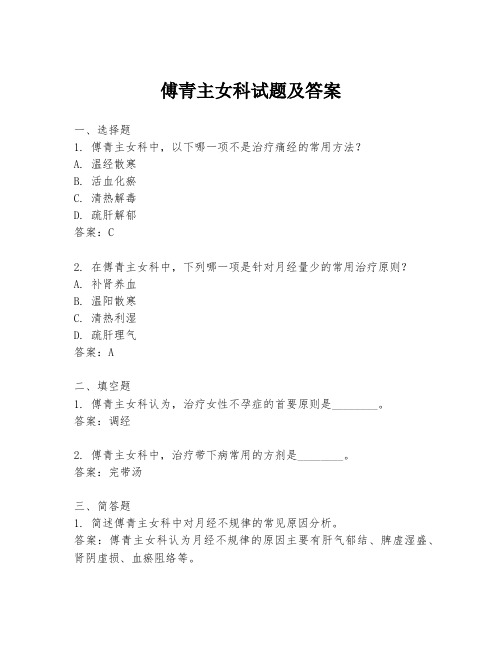 傅青主女科试题及答案

一、选择题
1. 傅青主女科中，以下哪一项不是治疗痛经的常用方法？
A. 温经散寒
B. 活血化瘀
C. 清热解毒
D. 疏肝解郁
答案：C

2. 在傅青主女科中，下列哪一项是针对月经量少的常用治疗原则？
A. 补肾养血
B. 温阳散寒
C. 清热利湿
D. 疏肝理气
答案：A

二、填空题
1. 傅青主女科认为，治疗女性不孕症的首要原则是________。
答案：调经

2. 傅青主女科中，治疗带下病常用的方剂是________。
答案：完带汤

三、简答题
1. 简述傅青主女科中对月经不规律的常见原因分析。
答案：傅青主女科认为月经不规律的原因主要有肝气郁结、脾虚湿盛、肾阴虚损、血瘀阻络等。